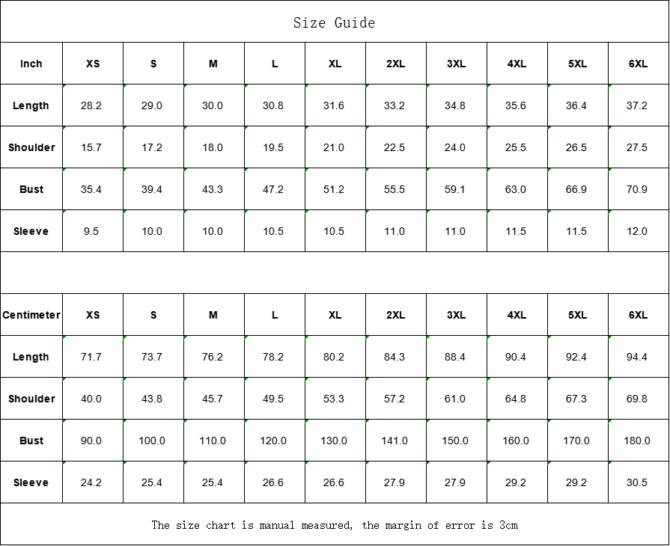 Size Guide

| Inch | XS | S | M | L | XL | 2XL | 3XL | 4XL | 5XL | 6XL |
|---|---|---|---|---|---|---|---|---|---|---|
| Length | 28.2 | 29.0 | 30.0 | 30.8 | 31.6 | 33.2 | 34.8 | 35.6 | 36.4 | 37.2 |
| Shoulder | 15.7 | 17.2 | 18.0 | 19.5 | 21.0 | 22.5 | 24.0 | 25.5 | 26.5 | 27.5 |
| Bust | 35.4 | 39.4 | 43.3 | 47.2 | 51.2 | 55.5 | 59.1 | 63.0 | 66.9 | 70.9 |
| Sleeve | 9.5 | 10.0 | 10.0 | 10.5 | 10.5 | 11.0 | 11.0 | 11.5 | 11.5 | 12.0 |

| Centimeter | XS | S | M | L | XL | 2XL | 3XL | 4XL | 5XL | 6XL |
|---|---|---|---|---|---|---|---|---|---|---|
| Length | 71.7 | 73.7 | 76.2 | 78.2 | 80.2 | 84.3 | 88.4 | 90.4 | 92.4 | 94.4 |
| Shoulder | 40.0 | 43.8 | 45.7 | 49.5 | 53.3 | 57.2 | 61.0 | 64.8 | 67.3 | 69.8 |
| Bust | 90.0 | 100.0 | 110.0 | 120.0 | 130.0 | 141.0 | 150.0 | 160.0 | 170.0 | 180.0 |
| Sleeve | 24.2 | 25.4 | 25.4 | 26.6 | 26.6 | 27.9 | 27.9 | 29.2 | 29.2 | 30.5 |

The size chart is manual measured, the margin of error is 3cm